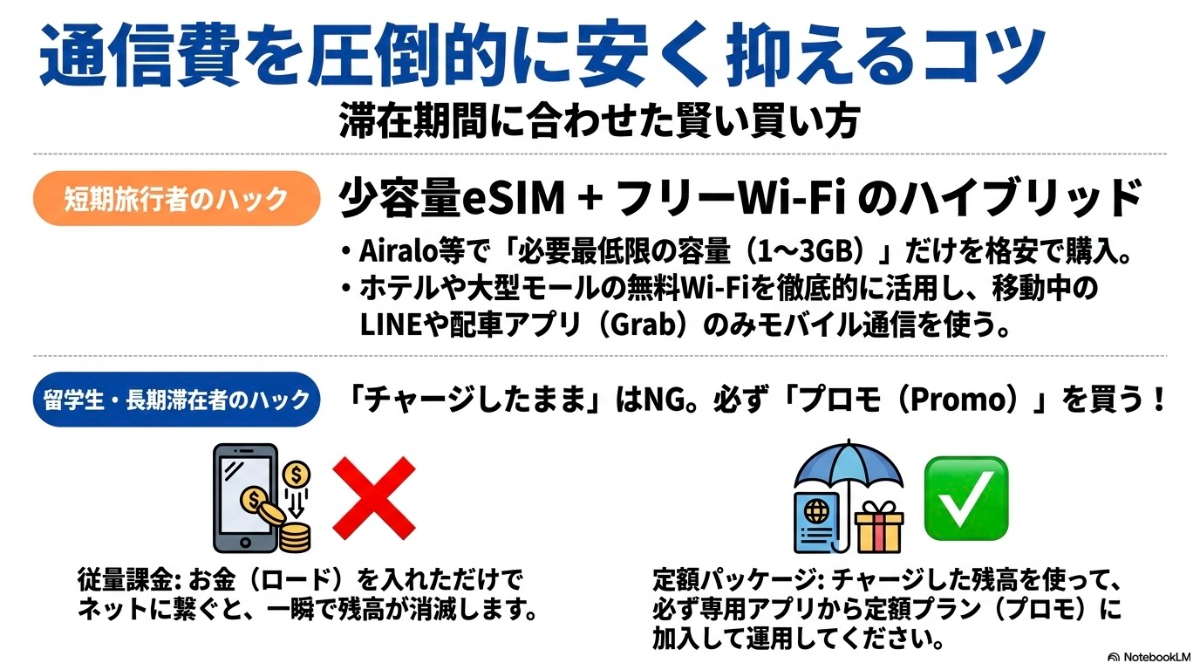 通信費を圧倒的に安く抑えるコツ

滞在期間に合わせた賢い買い方

短期旅行者のハック

少容量eSIM + フリーWi-Fi のハイブリッド

• Airalo等で「必要最低限の容量（1〜3GB）」だけを格安で購入。
• ホテルや大型モールの無料Wi-Fiを徹底的に活用し、移動中のLINEや配車アプリ（Grab）のみモバイル通信を使う。

留学生・長期滞在者のハック

「チャージしたまま」はNG。必ず「プロモ（Promo）」を買う！

従量課金: お金（ロード）を入れただけでネットに繋ぐと、一瞬で残高が消滅します。

定額パッケージ: チャージした残高を使って、必ず専用アプリから定額プラン（プロモ）に加入して運用してください。

NotebookLM